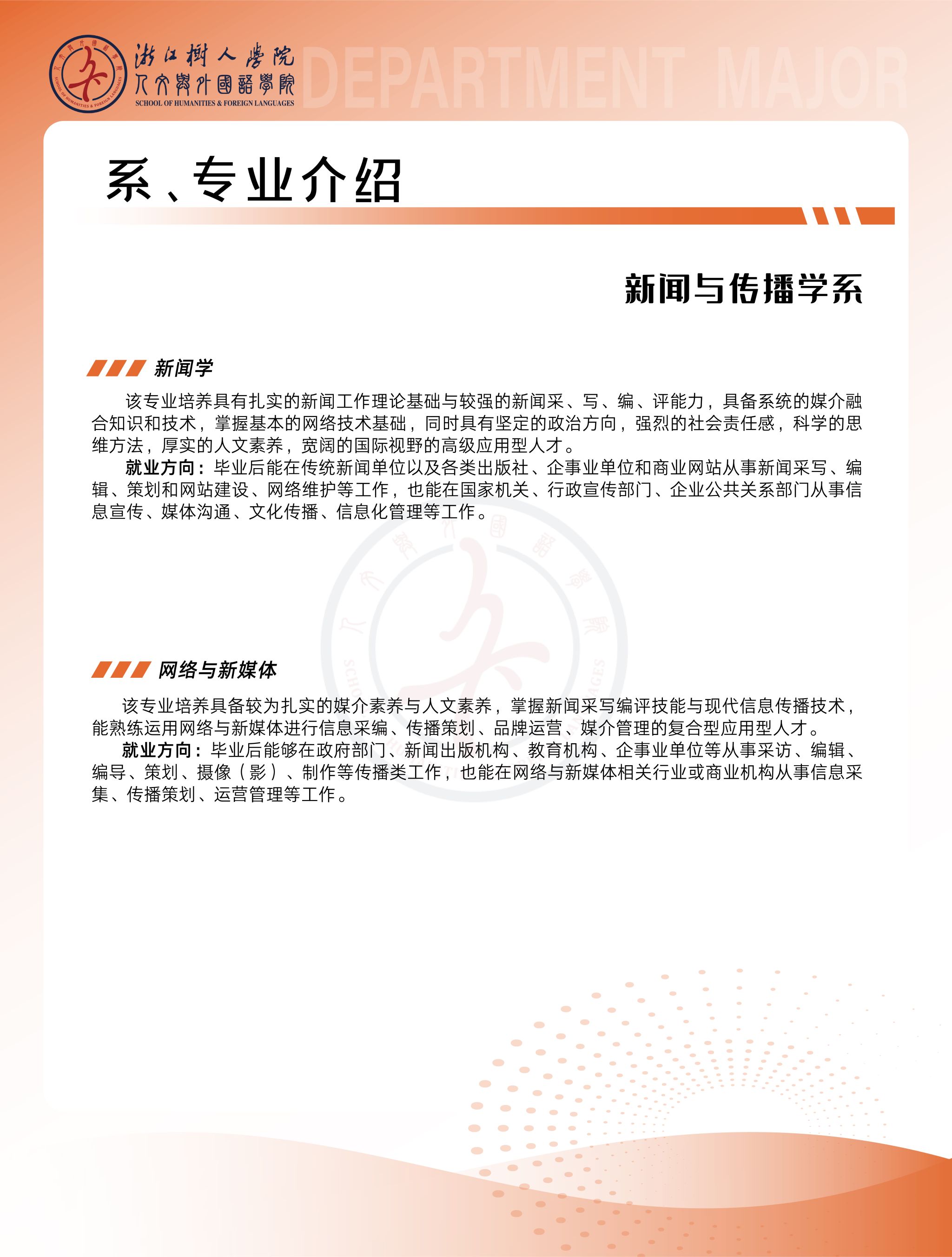 浙江树人学院
人文与外国语学院
SCHOOL OF HUMANITIES & FOREIGN LANGUAGES

DEPARTMENT MAJOR

系、专业介绍

新闻与传播学系

新闻学

该专业培养具有扎实的新闻工作理论基础与较强的新闻采、写、编、评能力，具备系统的媒介融合知识和技术，掌握基本的网络技术基础，同时具有坚定的政治方向，强烈的社会责任感，科学的思维方法，厚实的人文素养，宽阔的国际视野的高级应用型人才。

就业方向：毕业后能在传统新闻单位以及各类出版社、企事业单位和商业网站从事新闻采写、编辑、策划和网站建设、网络维护等工作，也能在国家机关、行政宣传部门、企业公共关系部门从事信息宣传、媒体沟通、文化传播、信息化管理等工作。

网络与新媒体

该专业培养具备较为扎实的媒介素养与人文素养，掌握新闻采写编评技能与现代信息传播技术，能熟练运用网络与新媒体进行信息采编、传播策划、品牌运营、媒介管理的复合型应用型人才。

就业方向：毕业后能够在政府部门、新闻出版机构、教育机构、企事业单位等从事采访、编辑、编导、策划、摄像（影）、制作等传播类工作，也能在网络与新媒体相关行业或商业机构从事信息采集、传播策划、运营管理等工作。